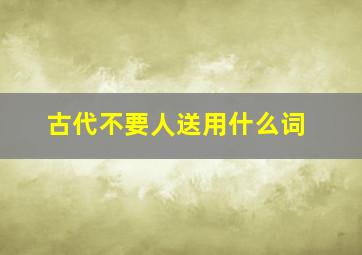 古代不要人送用什么词